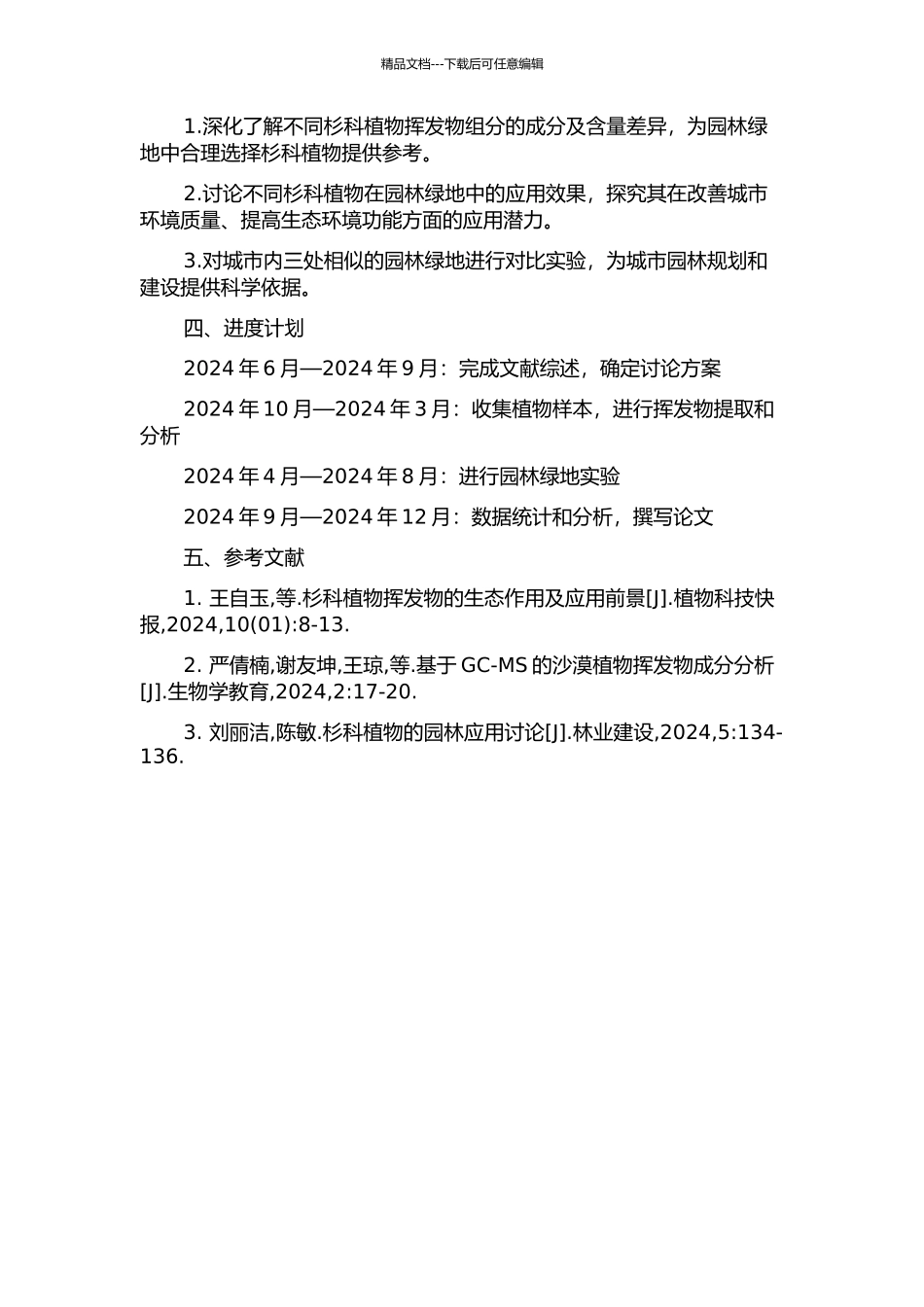 精品文档---下载后可任意编辑

1.深化了解不同杉科植物挥发物组分的成分及含量差异，为园林绿地中合理选择杉科植物提供参考。

2.讨论不同杉科植物在园林绿地中的应用效果，探究其在改善城市环境质量、提高生态环境功能方面的应用潜力。

3.对城市内三处相似的园林绿地进行对比实验，为城市园林规划和建设提供科学依据。

四、进度计划

2024 年 6 月—2024 年 9 月：完成文献综述，确定讨论方案

2024 年 10 月—2024 年 3 月：收集植物样本，进行挥发物提取和分析

2024 年 4 月—2024 年 8 月：进行园林绿地实验

2024 年 9 月—2024 年 12 月：数据统计和分析，撰写论文

五、参考文献

1. 王自玉,等.杉科植物挥发物的生态作用及应用前景[J].植物科技快报,2024,10(01):8-13.

2. 严倩楠,谢友坤,王琼,等.基于 GC-MS 的沙漠植物挥发物成分分析[J].生物学教育,2024,2:17-20.

3. 刘丽洁,陈敏.杉科植物的园林应用讨论[J].林业建设,2024,5:134-136.